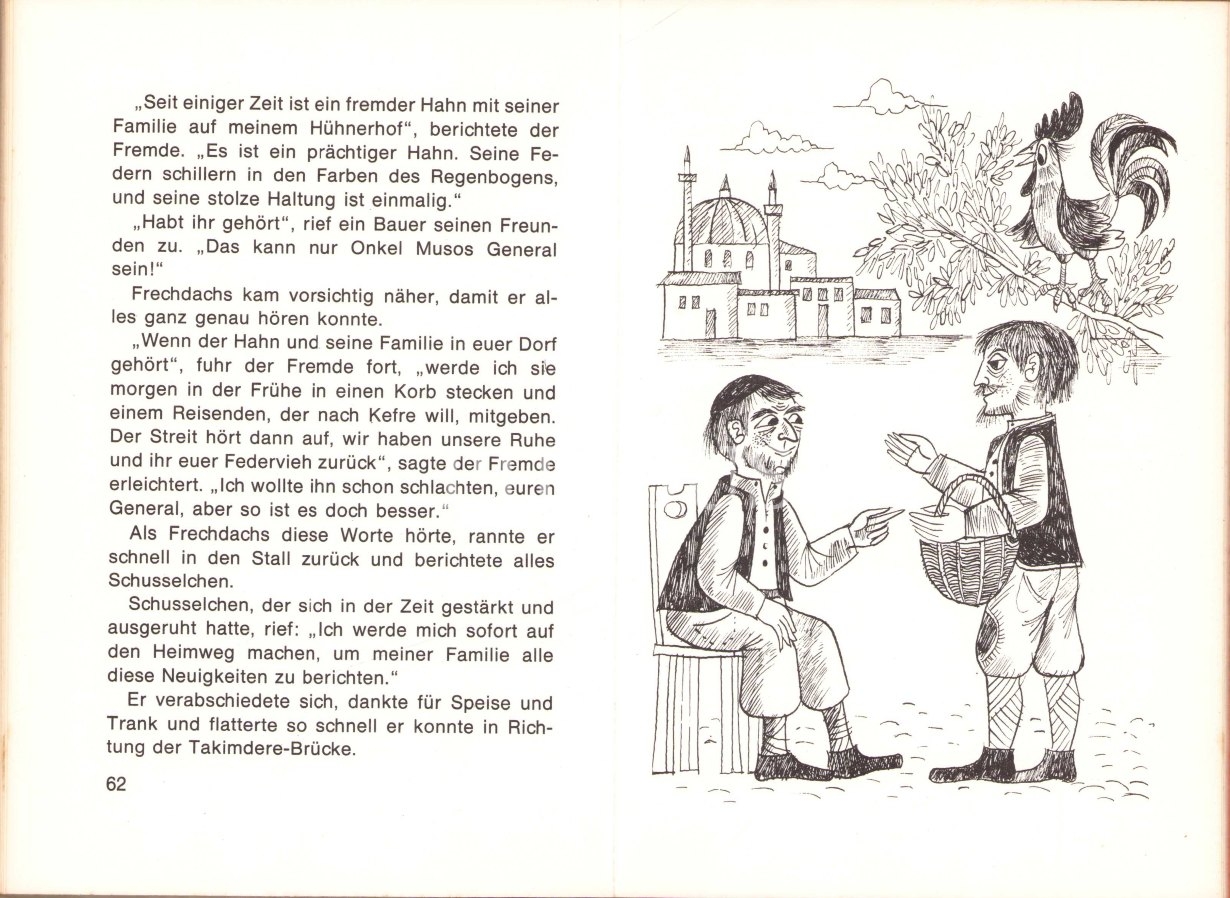 „Seit einiger Zeit ist ein fremder Hahn mit seiner Familie auf meinem Hühnerhof", berichtete der Fremde. „Es ist ein prächtiger Hahn. Seine Federn schillern in den Farben des Regenbogens, und seine stolze Haltung ist einmalig."

„Habt ihr gehört", rief ein Bauer seinen Freunden zu. „Das kann nur Onkel Musos General sein!"

Frechdachs kam vorsichtig näher, damit er alles ganz genau hören konnte.

„Wenn der Hahn und seine Familie in euer Dorf gehört", fuhr der Fremde fort, „werde ich sie morgen in der Frühe in einen Korb stecken und einem Reisenden, der nach Kefre will, mitgeben. Der Streit hört dann auf, wir haben unsere Ruhe und ihr euer Federvieh zurück", sagte der Fremde erleichtert. „Ich wollte ihn schon schlachten, euren General, aber so ist es doch besser."

Als Frechdachs diese Worte hörte, rannte er schnell in den Stall zurück und berichtete alles Schusselchen.

Schusselchen, der sich in der Zeit gestärkt und ausgeruht hatte, rief: „Ich werde mich sofort auf den Heimweg machen, um meiner Familie alle diese Neuigkeiten zu berichten."

Er verabschiedete sich, dankte für Speise und Trank und flatterte so schnell er konnte in Richtung der Takimdere-Brücke.

62